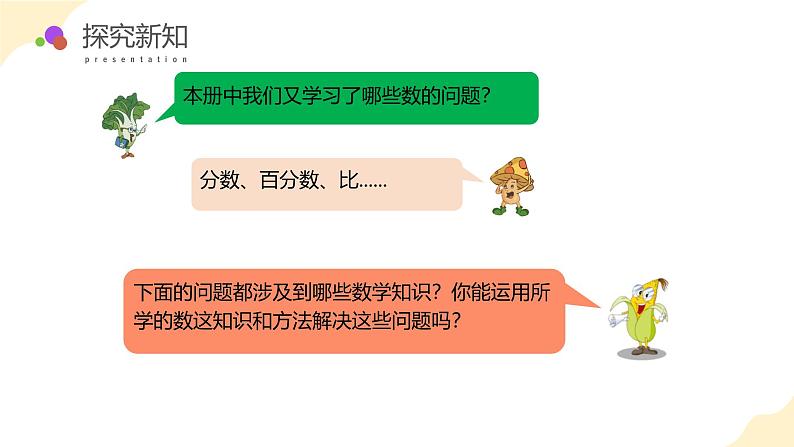 探究新知
presentation

本册中我们又学习了哪些数的问题?

分数、百分数、比……

下面的问题都涉及到哪些数学知识?你能运用所学的数这知识和方法解决这些问题吗?